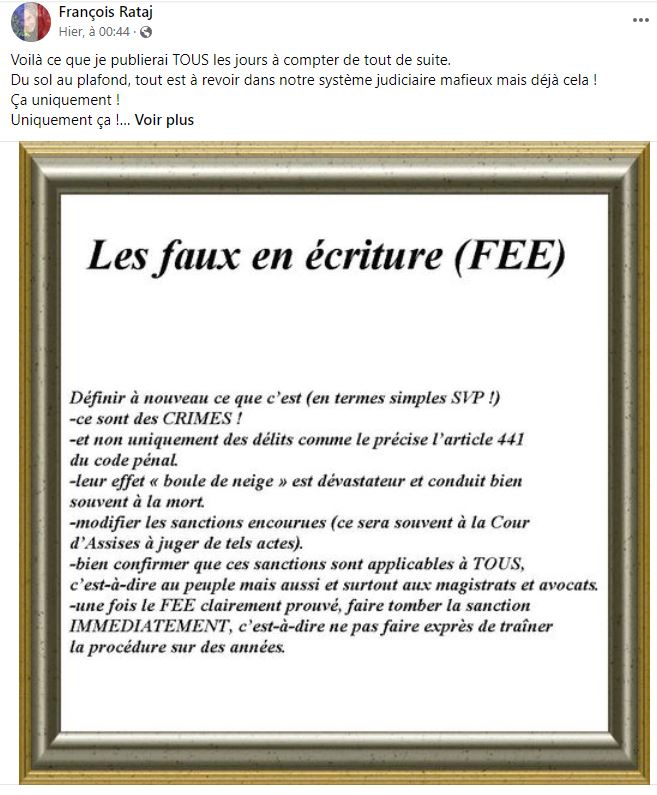 François Rataj
Hier, à 00:44 ·

Voilà ce que je publierai TOUS les jours à compter de tout de suite.
Du sol au plafond, tout est à revoir dans notre système judiciaire mafieux mais déjà cela !
Ça uniquement !
Uniquement ça !... Voir plus

Les faux en écriture (FEE)

Définir à nouveau ce que c'est (en termes simples SVP !)
-ce sont des CRIMES !
-et non uniquement des délits comme le précise l'article 441 du code pénal.
-leur effet « boule de neige » est dévastateur et conduit bien souvent à la mort.
-modifier les sanctions encourues (ce sera souvent à la Cour d'Assises à juger de tels actes).
-bien confirmer que ces sanctions sont applicables à TOUS, c'est-à-dire au peuple mais aussi et surtout aux magistrats et avocats.
-une fois le FEE clairement prouvé, faire tomber la sanction IMMEDIATEMENT, c'est-à-dire ne pas faire exprès de traîner la procédure sur des années.